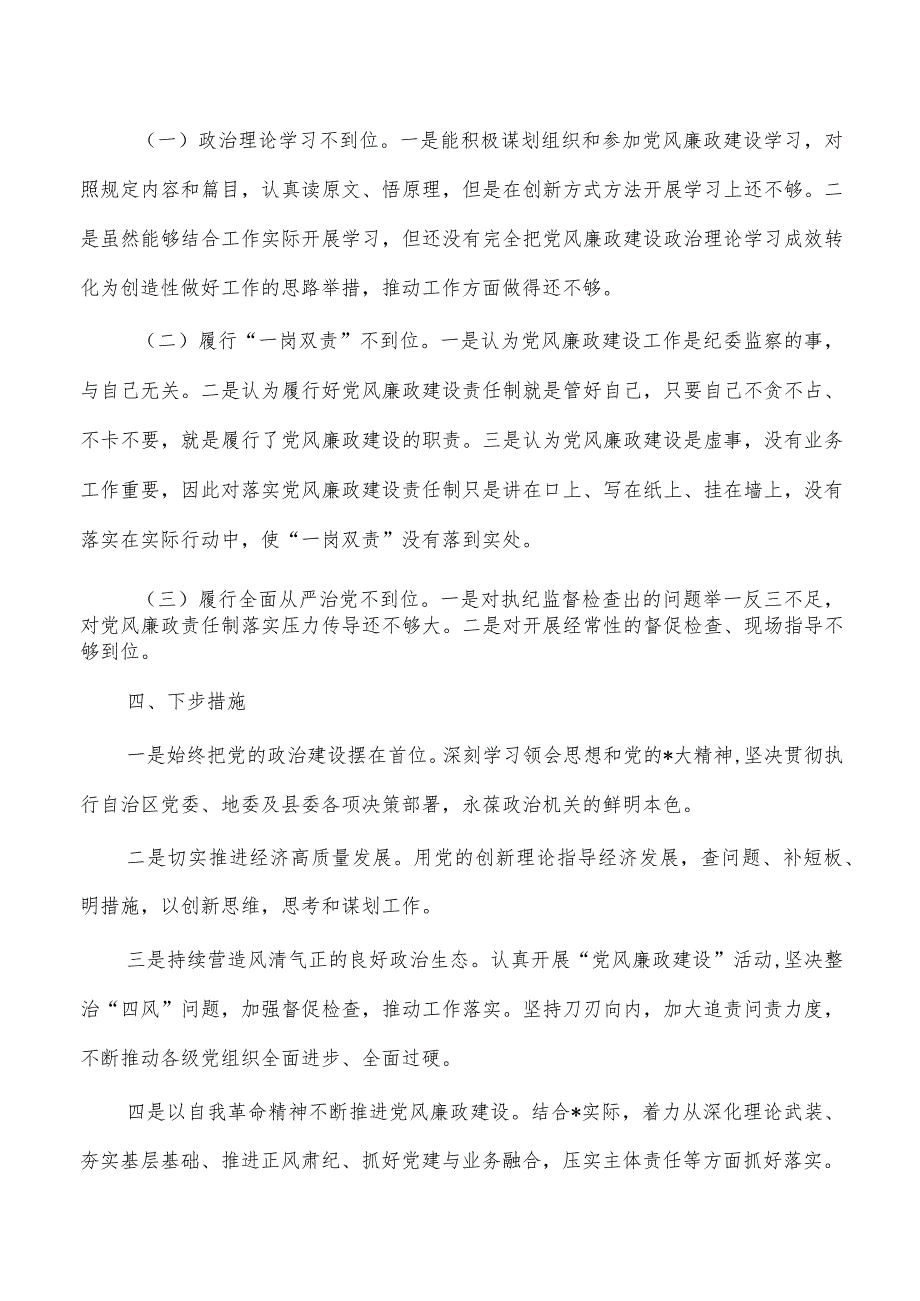 （一）政治理论学习不到位。一是能积极谋划组织和参加党风廉政建设学习，对照规定内容和篇目，认真读原文、悟原理，但是在创新方式方法开展学习上还不够。二是虽然能够结合工作实际开展学习，但还没有完全把党风廉政建设政治理论学习成效转化为创造性做好工作的思路举措，推动工作方面做得还不够。

（二）履行“一岗双责”不到位。一是认为党风廉政建设工作是纪委监察的事，与自己无关。二是认为履行好党风廉政建设责任制就是管好自己，只要自己不贪不占、不卡不要，就是履行了党风廉政建设的职责。三是认为党风廉政建设是虚事，没有业务工作重要，因此对落实党风廉政建设责任制只是讲在口上、写在纸上、挂在墙上，没有落实在实际行动中，使“一岗双责”没有落到实处。

（三）履行全面从严治党不到位。一是对执纪监督检查出的问题举一反三不足，对党风廉政责任制落实压力传导还不够大。二是对开展经常性的督促检查、现场指导不够到位。

四、下步措施

一是始终把党的政治建设摆在首位。深刻学习领会思想和党的*大精神，坚决贯彻执行自治区党委、地委及县委各项决策部署，永葆政治机关的鲜明本色。

二是切实推进经济高质量发展。用党的创新理论指导经济发展，查问题、补短板、明措施，以创新思维，思考和谋划工作。

三是持续营造风清气正的良好政治生态。认真开展“党风廉政建设”活动，坚决整治“四风”问题，加强督促检查，推动工作落实。坚持刀刃向内，加大追责问责力度，不断推动各级党组织全面进步、全面过硬。

四是以自我革命精神不断推进党风廉政建设。结合*实际，着力从深化理论武装、夯实基层基础、推进正风肃纪、抓好党建与业务融合，压实主体责任等方面抓好落实。